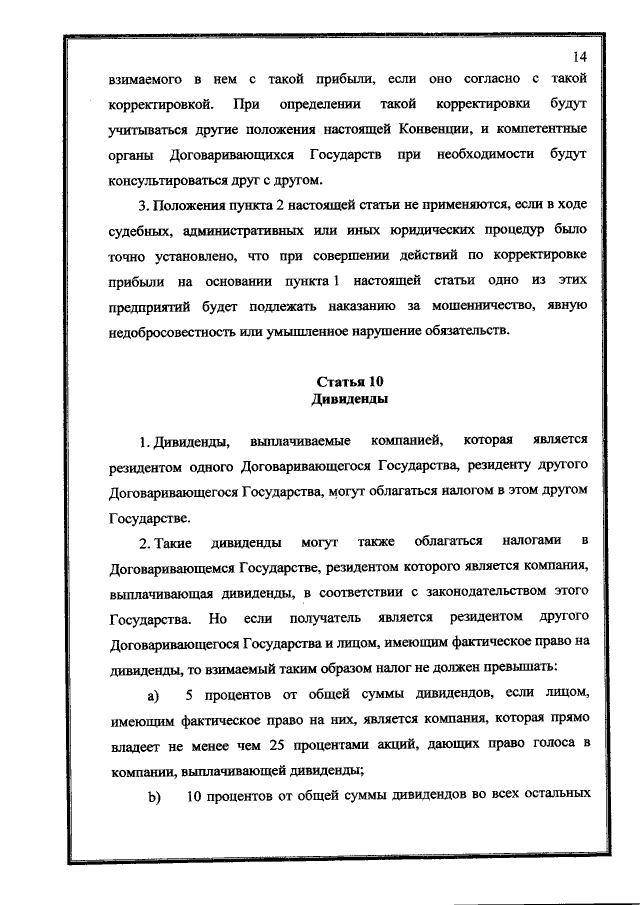 14

взимаемого в нем с такой прибыли, если оно согласно с такой корректировкой. При определении такой корректировки будут учитываться другие положения настоящей Конвенции, и компетентные органы Договаривающихся Государств при необходимости будут консультироваться друг с другом.

3. Положения пункта 2 настоящей статьи не применяются, если в ходе судебных, административных или иных юридических процедур было точно установлено, что при совершении действий по корректировке прибыли на основании пункта 1 настоящей статьи одно из этих предприятий будет подлежать наказанию за мошенничество, явную недобросовестность или умышленное нарушение обязательств.

Статья 10
Дивиденды

1. Дивиденды, выплачиваемые компанией, которая является резидентом одного Договаривающегося Государства, резиденту другого Договаривающегося Государства, могут облагаться налогом в этом другом Государстве.

2. Такие дивиденды могут также облагаться налогами в Договаривающемся Государстве, резидентом которого является компания, выплачивающая дивиденды, в соответствии с законодательством этого Государства. Но если получатель является резидентом другого Договаривающегося Государства и лицом, имеющим фактическое право на дивиденды, то взимаемый таким образом налог не должен превышать:

a) 5 процентов от общей суммы дивидендов, если лицом, имеющим фактическое право на них, является компания, которая прямо владеет не менее чем 25 процентами акций, дающих право голоса в компании, выплачивающей дивиденды;

b) 10 процентов от общей суммы дивидендов во всех остальных